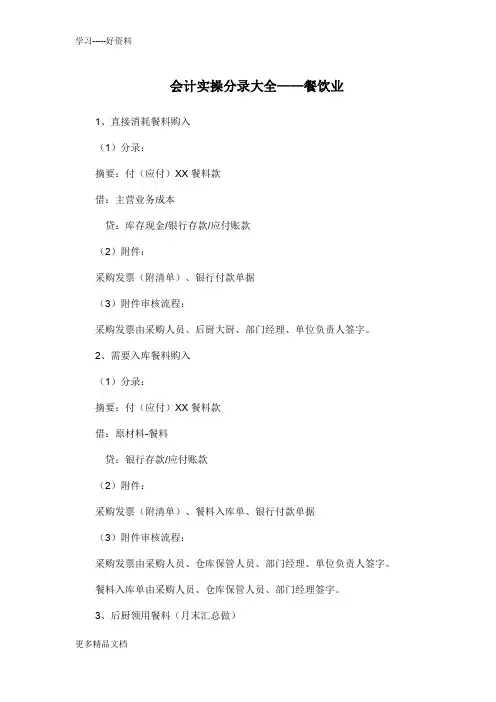 学习-----好资料

会计实操分录大全——餐饮业

1、直接消耗餐料购入

（1）分录：

摘要：付（应付）XX 餐料款

借：主营业务成本

贷：库存现金/银行存款/应付账款

（2）附件：

采购发票（附清单）、银行付款单据

（3）附件审核流程：

采购发票由采购人员、后厨大厨、部门经理、单位负责人签字。

2、需要入库餐料购入

（1）分录：

摘要：付（应付）XX 餐料款

借：原材料-餐料

贷：银行存款/应付账款

（2）附件：

采购发票（附清单）、餐料入库单、银行付款单据

（3）附件审核流程：

采购发票由采购人员、仓库保管人员、部门经理、单位负责人签字。

餐料入库单由采购人员、仓库保管人员、部门经理签字。

3、后厨领用餐料（月末汇总做）

更多精品文档